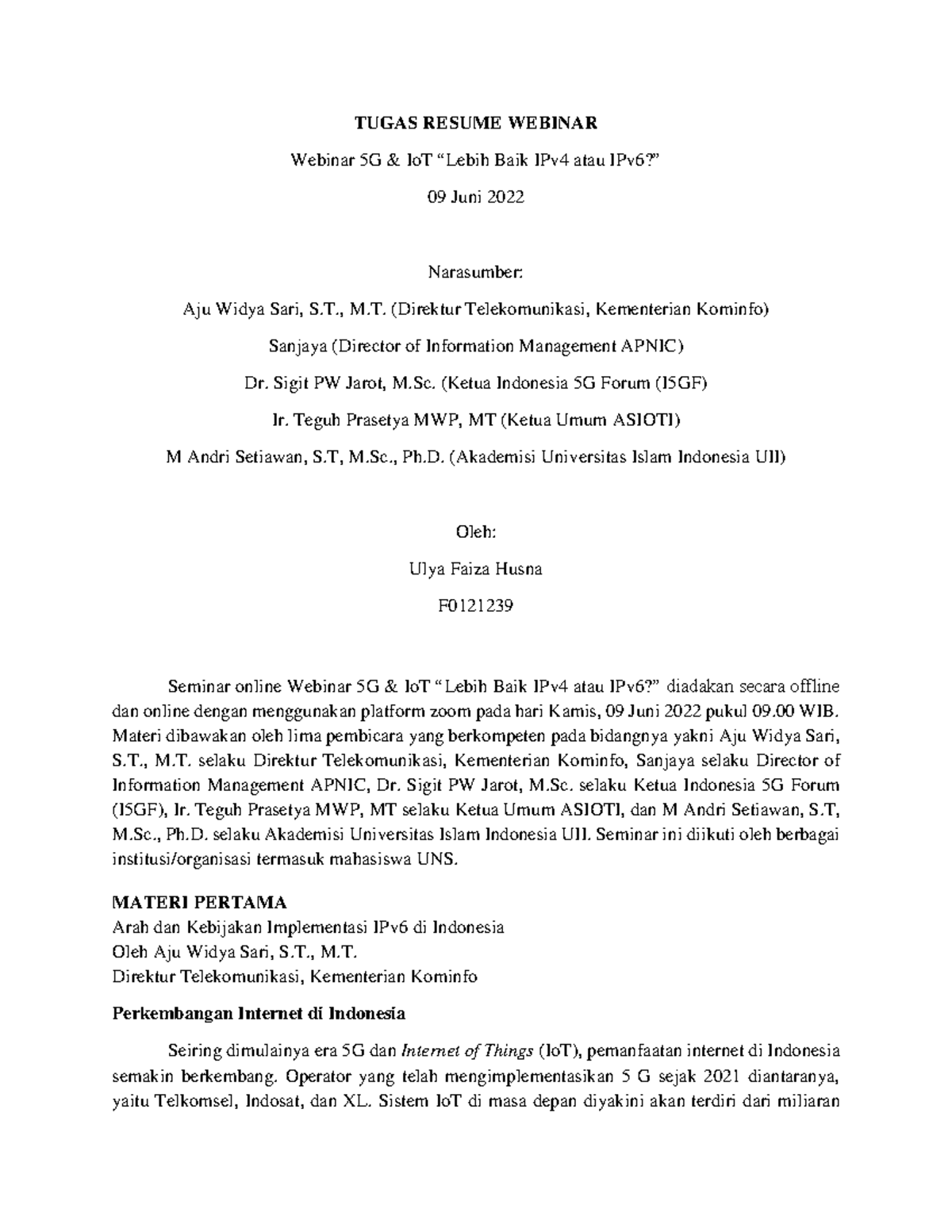 TUGAS RESUME WEBINAR

Webinar 5G & IoT “Lebih Baik IPv4 atau IPv6?”

09 Juni 2022

Narasumber:

Aju Widya Sari, S.T., M.T. (Direktur Telekomunikasi, Kementerian Kominfo)

Sanjaya (Director of Information Management APNIC)

Dr. Sigit PW Jarot, M.Sc. (Ketua Indonesia 5G Forum (I5GF)

Ir. Teguh Prasetya MWP, MT (Ketua Umum ASIOTI)

M Andri Setiawan, S.T, M.Sc., Ph.D. (Akademisi Universitas Islam Indonesia UII)

Oleh:

Ulya Faiza Husna

F0121239

Seminar online Webinar 5G & IoT “Lebih Baik IPv4 atau IPv6?” diadakan secara offline dan online dengan menggunakan platform zoom pada hari Kamis, 09 Juni 2022 pukul 09.00 WIB. Materi dibawakan oleh lima pembicara yang berkompeten pada bidangnya yakni Aju Widya Sari, S.T., M.T. selaku Direktur Telekomunikasi, Kementerian Kominfo, Sanjaya selaku Director of Information Management APNIC, Dr. Sigit PW Jarot, M.Sc. selaku Ketua Indonesia 5G Forum (I5GF), Ir. Teguh Prasetya MWP, MT selaku Ketua Umum ASIOTI, dan M Andri Setiawan, S.T, M.Sc., Ph.D. selaku Akademisi Universitas Islam Indonesia UII. Seminar ini diikuti oleh berbagai institusi/organisasi termasuk mahasiswa UNS.

MATERI PERTAMA
Arah dan Kebijakan Implementasi IPv6 di Indonesia
Oleh Aju Widya Sari, S.T., M.T.
Direktur Telekomunikasi, Kementerian Kominfo

Perkembangan Internet di Indonesia

Seiring dimulainya era 5G dan Internet of Things (IoT), pemanfaatan internet di Indonesia semakin berkembang. Operator yang telah mengimplementasikan 5 G sejak 2021 diantaranya, yaitu Telkomsel, Indosat, dan XL. Sistem IoT di masa depan diyakini akan terdiri dari miliaran